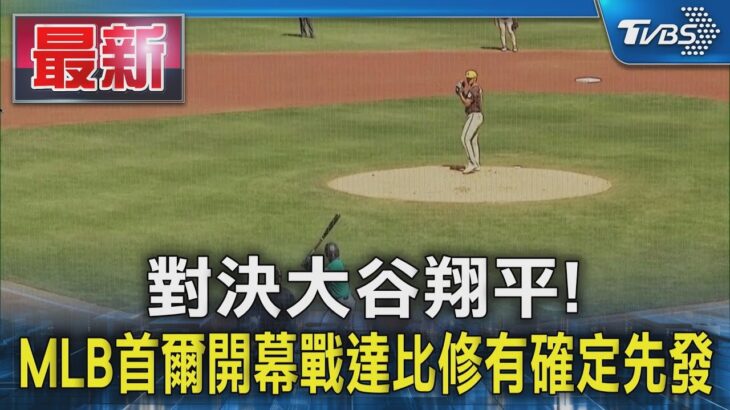 最新

TVBS

對決大谷翔平!
MLB首爾開幕戰達比修有確定先發